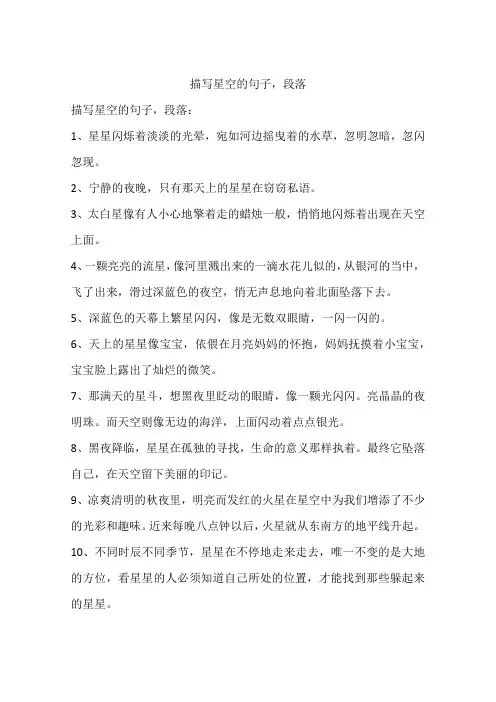 描写星空的句子，段落

描写星空的句子，段落：

1、星星闪烁着淡淡的光晕，宛如河边摇曳着的水草，忽明忽暗，忽闪忽现。

2、宁静的夜晚，只有那天上的星星在窃窃私语。

3、太白星像有人小心地擎着走的蜡烛一般，悄悄地闪烁着出现在天空上面。

4、一颗亮亮的流星，像河里溅出来的一滴水花儿似的，从银河的当中，飞了出来，滑过深蓝色的夜空，悄无声息地向着北面坠落下去。

5、深蓝色的天幕上繁星闪闪，像是无数双眼睛，一闪一闪的。

6、天上的星星像宝宝，依偎在月亮妈妈的怀抱，妈妈抚摸着小宝宝，宝宝脸上露出了灿烂的微笑。

7、那满天的星斗，想黑夜里眨动的眼睛，像一颗光闪闪。亮晶晶的夜明珠。而天空则像无边的海洋，上面闪动着点点银光。

8、黑夜降临，星星在孤独的寻找，生命的意义那样执着。最终它坠落自己，在天空留下美丽的印记。

9、凉爽清明的秋夜里，明亮而发红的火星在星空中为我们增添了不少的光彩和趣味。近来每晚八点钟以后，火星就从东南方的地平线升起。

10、不同时辰不同季节，星星在不停地走来走去，唯一不变的是大地的方位，看星星的人必须知道自己所处的位置，才能找到那些躲起来的星星。